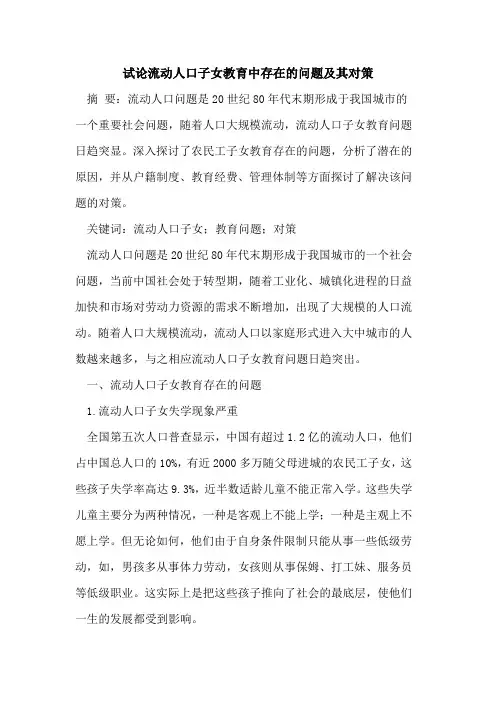 试论流动人口子女教育中存在的问题及其对策

摘 要：流动人口问题是20世纪80年代末期形成于我国城市的一个重要社会问题，随着人口大规模流动，流动人口子女教育问题日趋突显。深入探讨了农民工子女教育存在的问题，分析了潜在的原因，并从户籍制度、教育经费、管理体制等方面探讨了解决该问题的对策。

关键词：流动人口子女；教育问题；对策

流动人口问题是20世纪80年代末期形成于我国城市的一个社会问题，当前中国社会处于转型期，随着工业化、城镇化进程的日益加快和市场对劳动力资源的需求不断增加，出现了大规模的人口流动。随着人口大规模流动，流动人口以家庭形式进入大中城市的人数越来越多，与之相应流动人口子女教育问题日趋突出。

一、流动人口子女教育存在的问题

1.流动人口子女失学现象严重

全国第五次人口普查显示，中国有超过1.2亿的流动人口，他们占中国总人口的10%，有近2000多万随父母进城的农民工子女，这些孩子失学率高达9.3%，近半数适龄儿童不能正常入学。这些失学儿童主要分为两种情况，一种是客观上不能上学；一种是主观上不愿上学。但无论如何，他们由于自身条件限制只能从事一些低级劳动，如，男孩多从事体力劳动，女孩则从事保姆、打工妹、服务员等低级职业。这实际上是把这些孩子推向了社会的最底层，使他们一生的发展都受到影响。